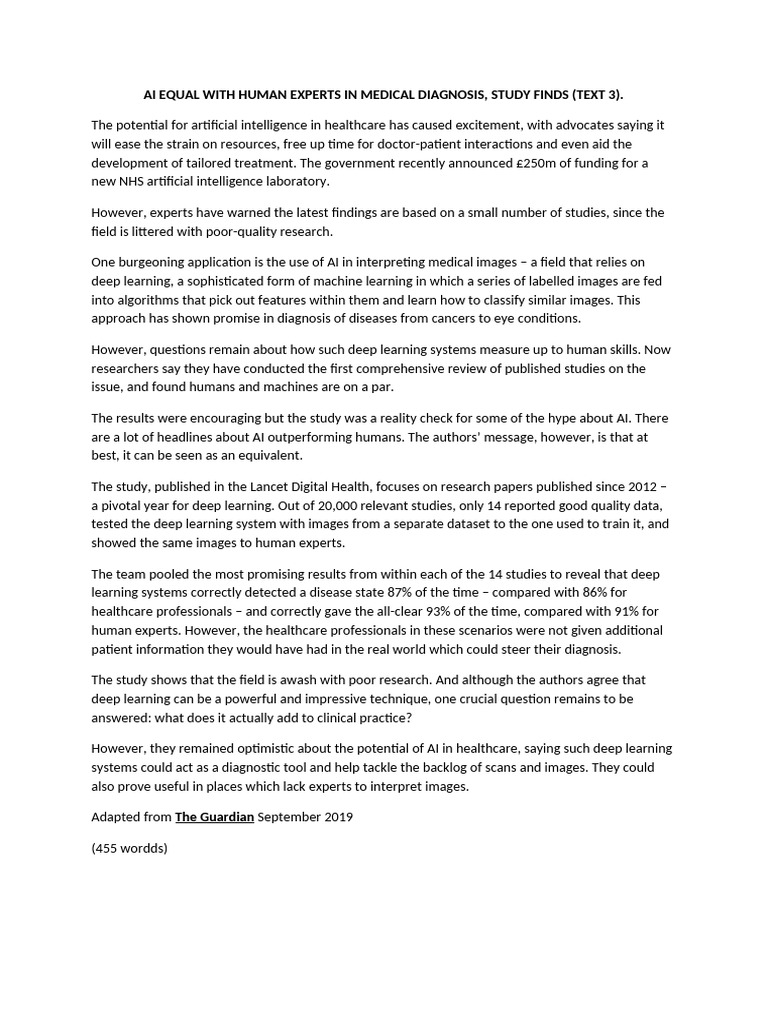 AI EQUAL WITH HUMAN EXPERTS IN MEDICAL DIAGNOSIS, STUDY FINDS (TEXT 3).

The potential for artificial intelligence in healthcare has caused excitement, with advocates saying it will ease the strain on resources, free up time for doctor-patient interactions and even aid the development of tailored treatment. The government recently announced £250m of funding for a new NHS artificial intelligence laboratory.

However, experts have warned the latest findings are based on a small number of studies, since the field is littered with poor-quality research.

One burgeoning application is the use of AI in interpreting medical images – a field that relies on deep learning, a sophisticated form of machine learning in which a series of labelled images are fed into algorithms that pick out features within them and learn how to classify similar images. This approach has shown promise in diagnosis of diseases from cancers to eye conditions.

However, questions remain about how such deep learning systems measure up to human skills. Now researchers say they have conducted the first comprehensive review of published studies on the issue, and found humans and machines are on a par.

The results were encouraging but the study was a reality check for some of the hype about AI. There are a lot of headlines about AI outperforming humans. The authors' message, however, is that at best, it can be seen as an equivalent.

The study, published in the Lancet Digital Health, focuses on research papers published since 2012 – a pivotal year for deep learning. Out of 20,000 relevant studies, only 14 reported good quality data, tested the deep learning system with images from a separate dataset to the one used to train it, and showed the same images to human experts.

The team pooled the most promising results from within each of the 14 studies to reveal that deep learning systems correctly detected a disease state 87% of the time – compared with 86% for healthcare professionals – and correctly gave the all-clear 93% of the time, compared with 91% for human experts. However, the healthcare professionals in these scenarios were not given additional patient information they would have had in the real world which could steer their diagnosis.

The study shows that the field is awash with poor research. And although the authors agree that deep learning can be a powerful and impressive technique, one crucial question remains to be answered: what does it actually add to clinical practice?

However, they remained optimistic about the potential of AI in healthcare, saying such deep learning systems could act as a diagnostic tool and help tackle the backlog of scans and images. They could also prove useful in places which lack experts to interpret images.

Adapted from The Guardian September 2019

(455 wordds)